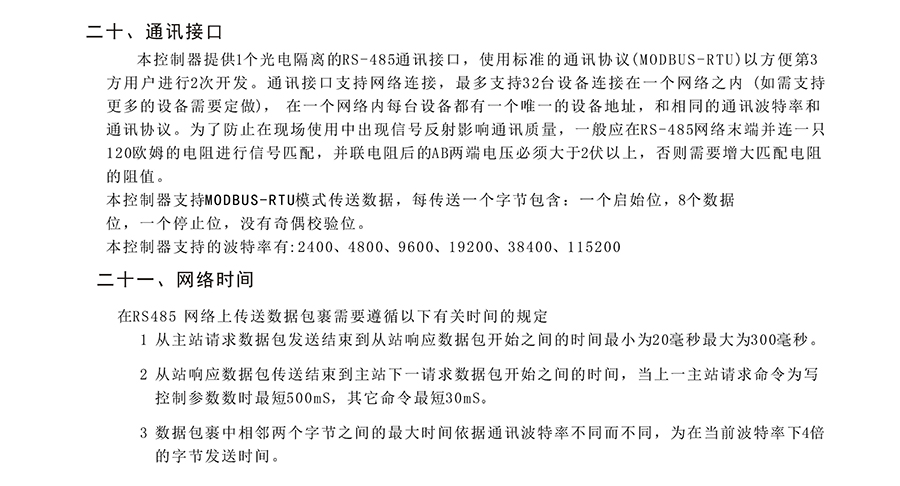 二十、通讯接口

本控制器提供1个光电隔离的RS-485通讯接口，使用标准的通讯协议(MODBUS-RTU)以方便第3方用户进行2次开发。通讯接口支持网络连接，最多支持32台设备连接在一个网络之内（如需支持更多的设备需要定做），在一个网络内每台设备都有一个唯一的设备地址，和相同的通讯波特率和通讯协议。为了防止在现场使用中出现信号反射影响通讯质量，一般应在RS-485网络末端并连一只120欧姆的电阻进行信号匹配，并联电阻后的AB两端电压必须大于2伏以上，否则需要增大匹配电阻的阻值。

本控制器支持MODBUS-RTU模式传送数据，每传送一个字节包含：一个启始位，8个数据位，一个停止位，没有奇偶校验位。

本控制器支持的波特率有:2400、4800、9600、19200、38400、115200

二十一、网络时间

在RS485 网络上传送数据包裹需要遵循以下有关时间的规定

1 从主站请求数据包发送结束到从站响应数据包开始之间的时间最小为20毫秒最大为300毫秒。

2 从站响应数据包传送结束到主站下一请求数据包开始之间的时间，当上一主站请求命令为写控制参数数时最短500mS，其它命令最短30mS。

3 数据包裹中相邻两个字节之间的最大时间依据通讯波特率不同而不同，为在当前波特率下4倍的字节发送时间。